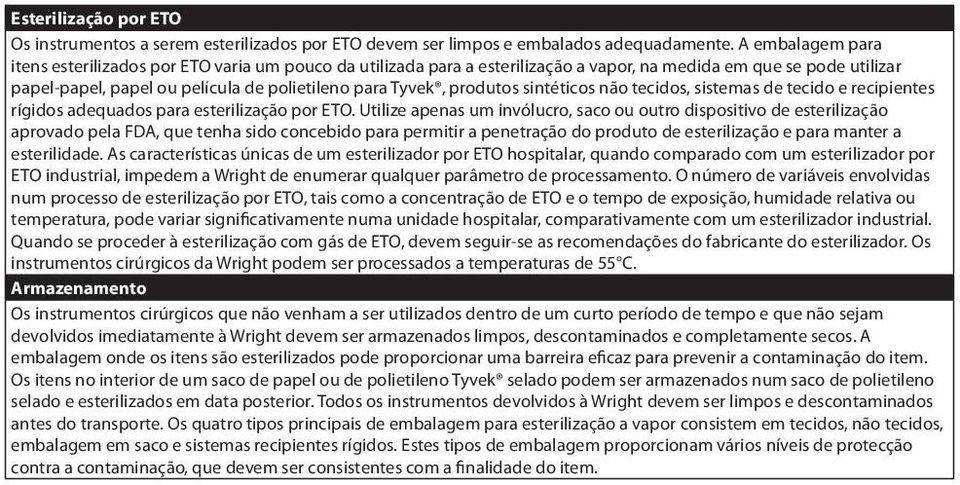 Esterilização por ETO

Os instrumentos a serem esterilizados por ETO devem ser limpos e embalados adequadamente. A embalagem para itens esterilizados por ETO varia um pouco da utilizada para a esterilização a vapor, na medida em que se pode utilizar papel-papel, papel ou película de polietileno para Tyvek®, produtos sintéticos não tecidos, sistemas de tecido e recipientes rígidos adequados para esterilização por ETO. Utilize apenas um invólucro, saco ou outro dispositivo de esterilização aprovado pela FDA, que tenha sido concebido para permitir a penetração do produto de esterilização e para manter a esterilidade. As características únicas de um esterilizador por ETO hospitalar, quando comparado com um esterilizador por ETO industrial, impedem a Wright de enumerar qualquer parâmetro de processamento. O número de variáveis envolvidas num processo de esterilização por ETO, tais como a concentração de ETO e o tempo de exposição, humidade relativa ou temperatura, pode variar significativamente numa unidade hospitalar, comparativamente com um esterilizador industrial. Quando se proceder à esterilização com gás de ETO, devem seguir-se as recomendações do fabricante do esterilizador. Os instrumentos cirúrgicos da Wright podem ser processados a temperaturas de 55°C.

Armazenamento

Os instrumentos cirúrgicos que não venham a ser utilizados dentro de um curto período de tempo e que não sejam devolvidos imediatamente à Wright devem ser armazenados limpos, descontaminados e completamente secos. A embalagem onde os itens são esterilizados pode proporcionar uma barreira eficaz para prevenir a contaminação do item. Os itens no interior de um saco de papel ou de polietileno Tyvek® selado podem ser armazenados num saco de polietileno selado e esterilizados em data posterior. Todos os instrumentos devolvidos à Wright devem ser limpos e descontaminados antes do transporte. Os quatro tipos principais de embalagem para esterilização a vapor consistem em tecidos, não tecidos, embalagem em saco e sistemas recipientes rígidos. Estes tipos de embalagem proporcionam vários níveis de protecção contra a contaminação, que devem ser consistentes com a finalidade do item.